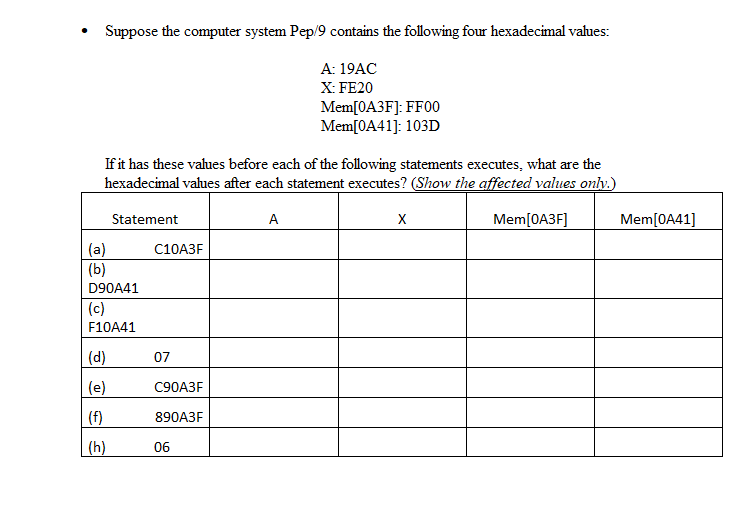 • Suppose the computer system Pep/9 contains the following four hexadecimal values:

A: 19AC
X: FE20
Mem[0A3F]: FF00
Mem[0A41]: 103D

If it has these values before each of the following statements executes, what are the hexadecimal values after each statement executes? (Show the affected values only.)

| Statement | A | X | Mem[0A3F] | Mem[0A41] |
|---|---|---|---|---|
| (a) C10A3F | | | | |
| (b) D90A41 | | | | |
| (c) F10A41 | | | | |
| (d) 07 | | | | |
| (e) C90A3F | | | | |
| (f) 890A3F | | | | |
| (h) 06 | | | | |